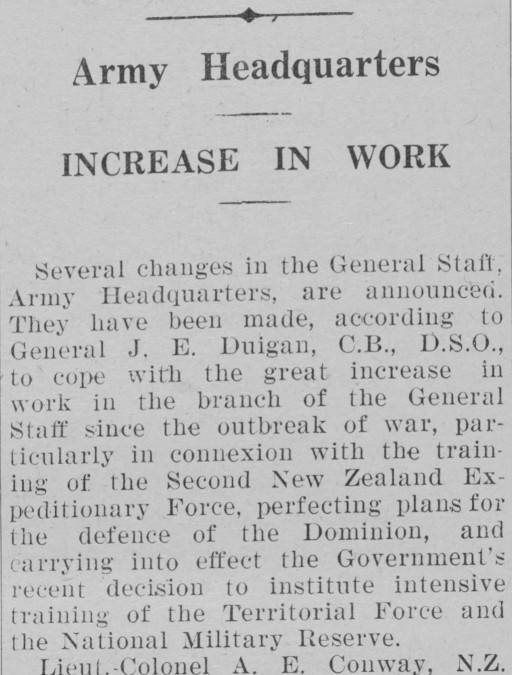 Army Headquarters

INCREASE IN WORK

Several changes in the General Staff, Army Headquarters, are announced. They have been made, according to General J. E. Duigan, C.B., D.S.O., to cope with the great increase in work in the branch of the General Staff since the outbreak of war, particularly in connexion with the training of the Second New Zealand Expeditionary Force, perfecting plans for the defence of the Dominion, and carrying into effect the Government's recent decision to institute intensive training of the Territorial Force and the National Military Reserve.

Lieut.-Colonel A. E. Conway, N.Z.